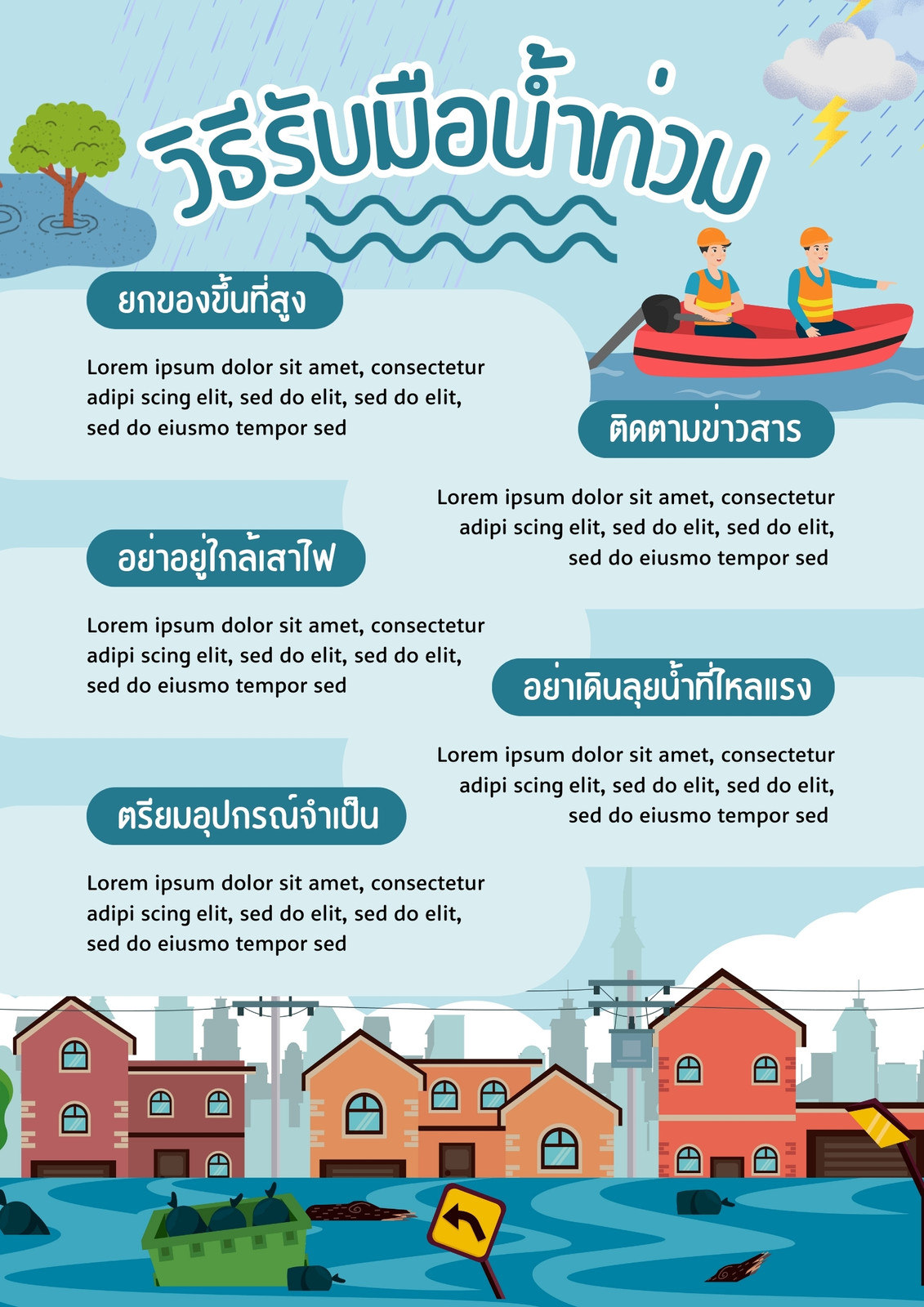 วิธีรับมือน้ำท่วม

ยกของขึ้นที่สูง

Lorem ipsum dolor sit amet, consectetur adipi scing elit, sed do elit, sed do elit, sed do eiusmo tempor sed

ติดตามข่าวสาร

Lorem ipsum dolor sit amet, consectetur adipi scing elit, sed do elit, sed do elit, sed do eiusmo tempor sed

อย่าอยู่ใกล้เสาไฟ

Lorem ipsum dolor sit amet, consectetur adipi scing elit, sed do elit, sed do elit, sed do eiusmo tempor sed

อย่าเดินลุยน้ำที่ไหลแรง

Lorem ipsum dolor sit amet, consectetur adipi scing elit, sed do elit, sed do elit, sed do eiusmo tempor sed

ตรียมอุปกรณ์จำเป็น

Lorem ipsum dolor sit amet, consectetur adipi scing elit, sed do elit, sed do elit, sed do eiusmo tempor sed